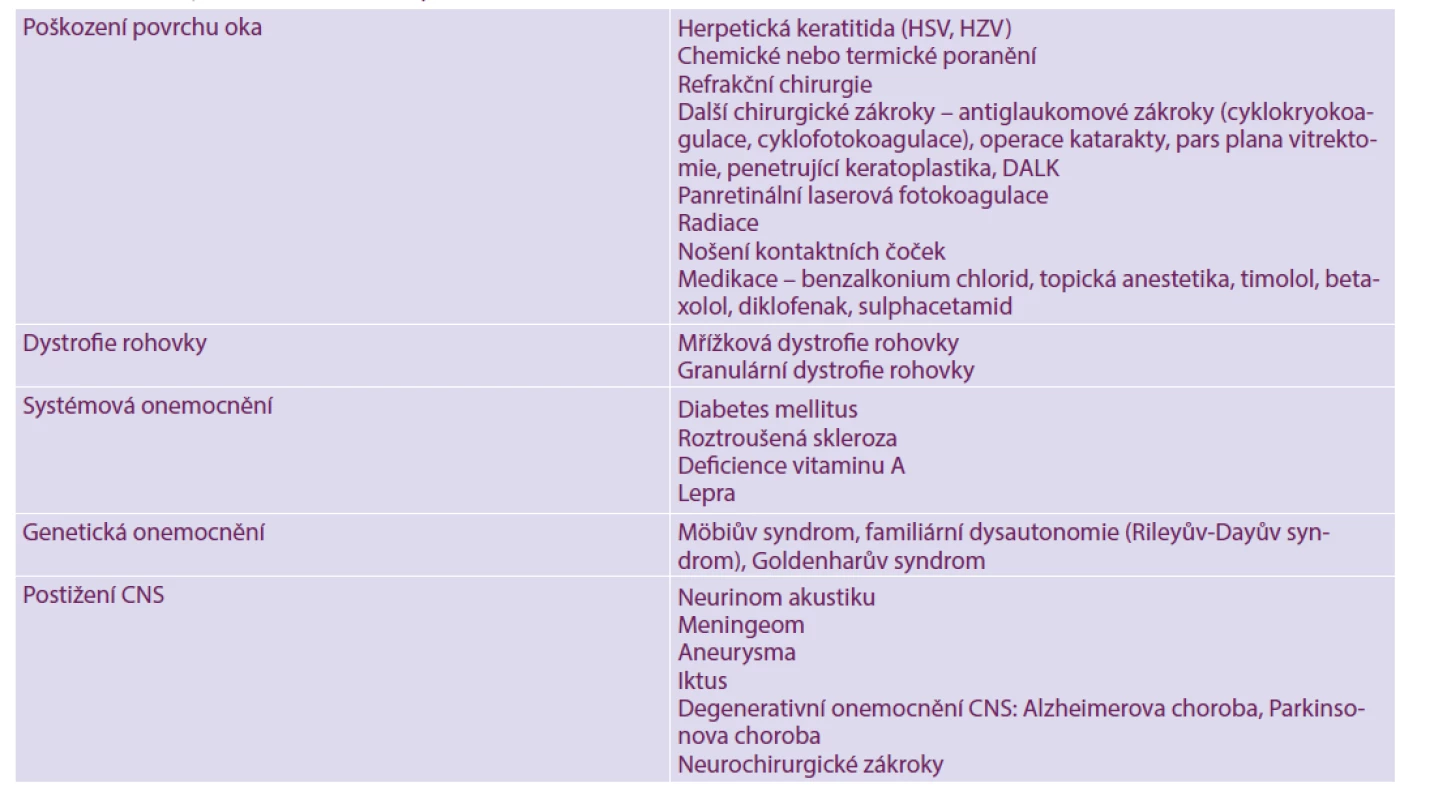 | | |
|---|---|
| Poškození povrchu oka | Herpetická keratitida (HSV, HZV)<br>Chemické nebo termické poranění<br>Refrakční chirurgie<br>Další chirurgické zákroky – antiglaukomové zákroky (cyklokryokoagulace, cyklofotokoagulace), operace katarakty, pars plana vitrektomie, penetrující keratoplastika, DALK<br>Panretinální laserová fotokoagulace<br>Radiace<br>Nošení kontaktních čoček<br>Medikace – benzalkonium chlorid, topická anestetika, timolol, betaxolol, diklofenak, sulphacetamid |
| Dystrofie rohovky | Mřížková dystrofie rohovky<br>Granulární dystrofie rohovky |
| Systémová onemocnění | Diabetes mellitus<br>Roztroušená skleroza<br>Deficience vitaminu A<br>Lepra |
| Genetická onemocnění | Möbiův syndrom, familiární dysautonomie (Rileyův-Dayův syndrom), Goldenharův syndrom |
| Postižení CNS | Neurinom akustiku<br>Meningeom<br>Aneurysma<br>Iktus<br>Degenerativní onemocnění CNS: Alzheimerova choroba, Parkinsonova choroba<br>Neurochirurgické zákroky |